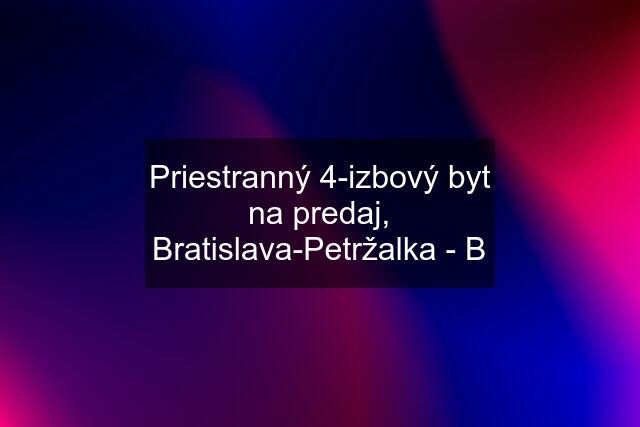 Priestranný 4-izbový byt na predaj, Bratislava-Petržalka - B